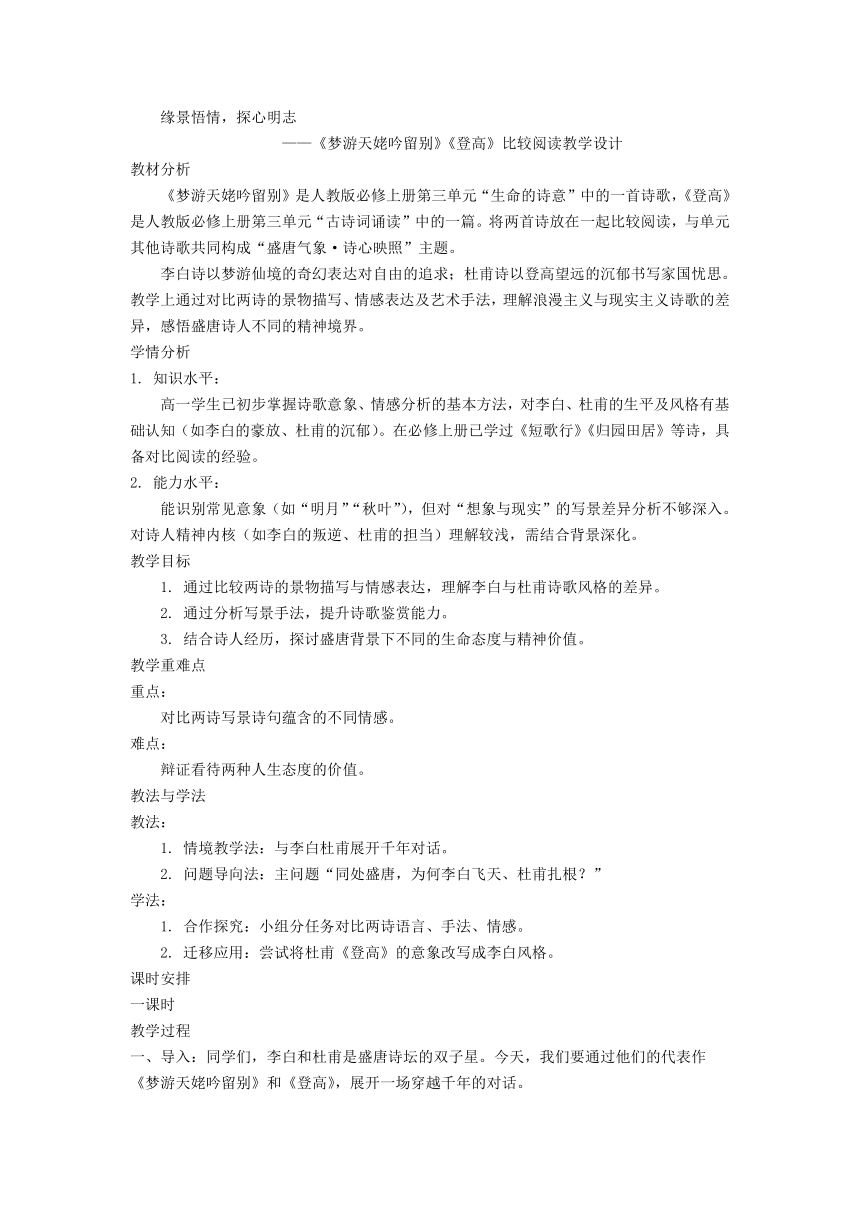 缘景悟情，探心明志

——《梦游天姥吟留别》《登高》比较阅读教学设计

教材分析

《梦游天姥吟留别》是人教版必修上册第三单元“生命的诗意”中的一首诗歌，《登高》是人教版必修上册第三单元“古诗词诵读”中的一篇。将两首诗放在一起比较阅读，与单元其他诗歌共同构成“盛唐气象·诗心映照”主题。

李白诗以梦游仙境的奇幻表达对自由的追求；杜甫诗以登高望远的沉郁书写家国忧思。教学上通过对比两诗的景物描写、情感表达及艺术手法，理解浪漫主义与现实主义诗歌的差异，感悟盛唐诗人不同的精神境界。

学情分析

1. 知识水平：

高一学生已初步掌握诗歌意象、情感分析的基本方法，对李白、杜甫的生平及风格有基础认知（如李白的豪放、杜甫的沉郁）。在必修上册已学过《短歌行》《归园田居》等诗，具备对比阅读的经验。

2. 能力水平：

能识别常见意象（如“明月”“秋叶”），但对“想象与现实”的写景差异分析不够深入。对诗人精神内核（如李白的叛逆、杜甫的担当）理解较浅，需结合背景深化。

教学目标

1. 通过比较两诗的景物描写与情感表达，理解李白与杜甫诗歌风格的差异。

2. 通过分析写景手法，提升诗歌鉴赏能力。

3. 结合诗人经历，探讨盛唐背景下不同的生命态度与精神价值。

教学重难点

重点：

对比两诗写景诗句蕴含的不同情感。

难点：

辩证看待两种人生态度的价值。

教法与学法

教法：

1. 情境教学法：与李白杜甫展开千年对话。

2. 问题导向法：主问题“同处盛唐，为何李白飞天、杜甫扎根？”

学法：

1. 合作探究：小组分任务对比两诗语言、手法、情感。

2. 迁移应用：尝试将杜甫《登高》的意象改写成李白风格。

课时安排

一课时

教学过程

一、导入：同学们，李白和杜甫是盛唐诗坛的双子星。今天，我们要通过他们的代表作《梦游天姥吟留别》和《登高》，展开一场穿越千年的对话。